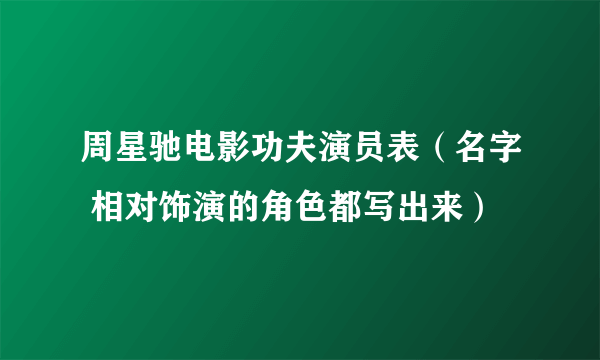 周星驰电影功夫演员表（名字相对饰演的角色都写出来）